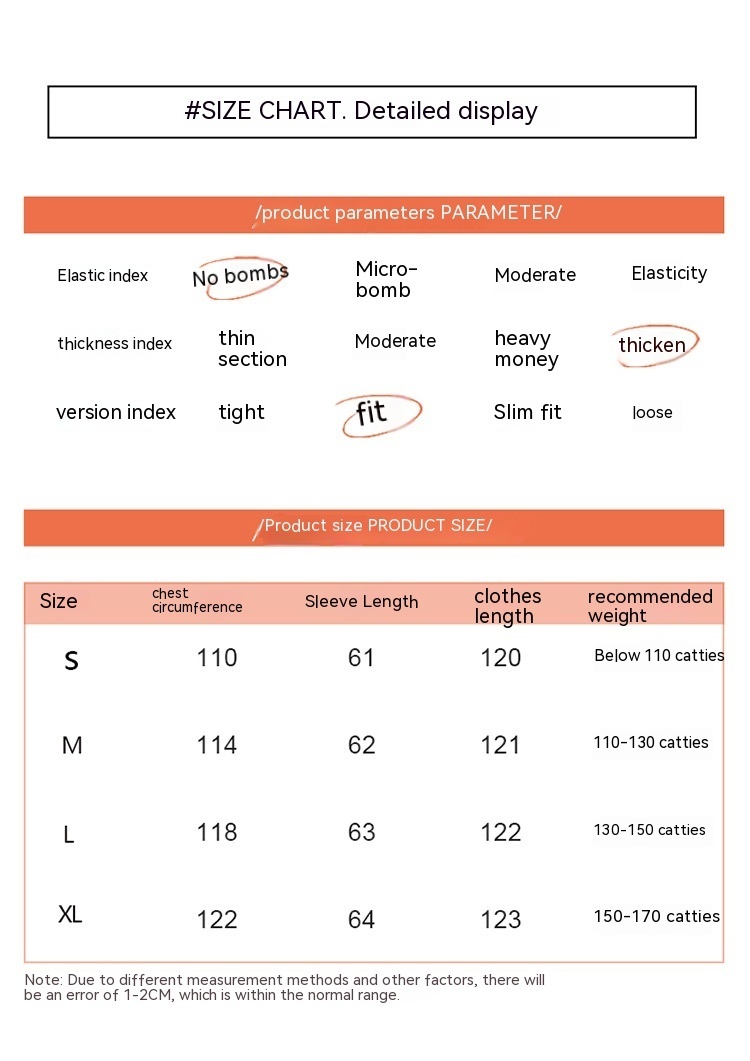 #SIZE CHART. Detailed display

/product parameters PARAMETER/

| Elastic index | No bombs | Micro-bomb | Moderate | Elasticity |
|---|---|---|---|---|
| thickness index | thin section | Moderate | heavy money | thicken |
| version index | tight | fit | Slim fit | loose |

/Product size PRODUCT SIZE/

| Size | chest circumference | Sleeve Length | clothes length | recommended weight |
|---|---|---|---|---|
| S | 110 | 61 | 120 | Below 110 catties |
| M | 114 | 62 | 121 | 110-130 catties |
| L | 118 | 63 | 122 | 130-150 catties |
| XL | 122 | 64 | 123 | 150-170 catties |

Note: Due to different measurement methods and other factors, there will be an error of 1-2CM, which is within the normal range.